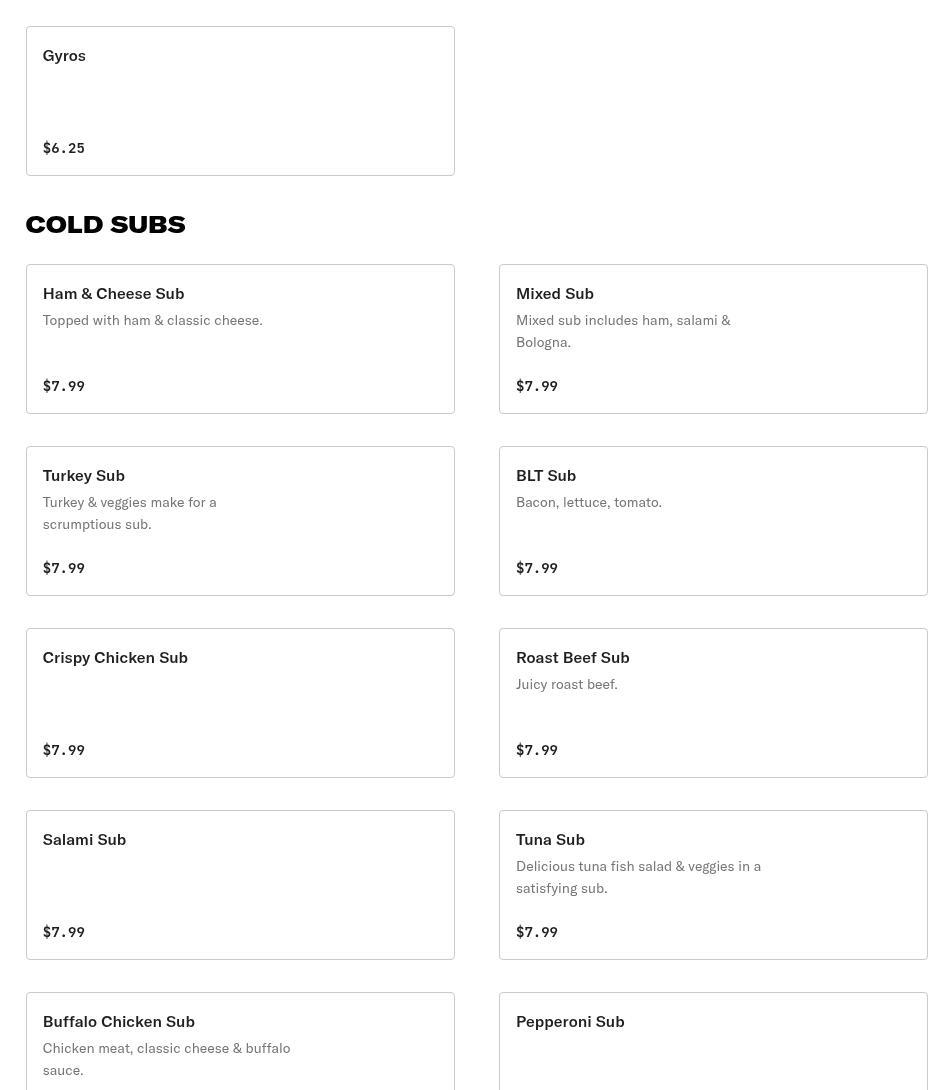 Gyros

$6.25

COLD SUBS

Ham & Cheese Sub
Topped with ham & classic cheese.

$7.99

Mixed Sub
Mixed sub includes ham, salami & Bologna.

$7.99

Turkey Sub
Turkey & veggies make for a scrumptious sub.

$7.99

BLT Sub
Bacon, lettuce, tomato.

$7.99

Crispy Chicken Sub

$7.99

Roast Beef Sub
Juicy roast beef.

$7.99

Salami Sub

$7.99

Tuna Sub
Delicious tuna fish salad & veggies in a satisfying sub.

$7.99

Buffalo Chicken Sub
Chicken meat, classic cheese & buffalo sauce.

Pepperoni Sub